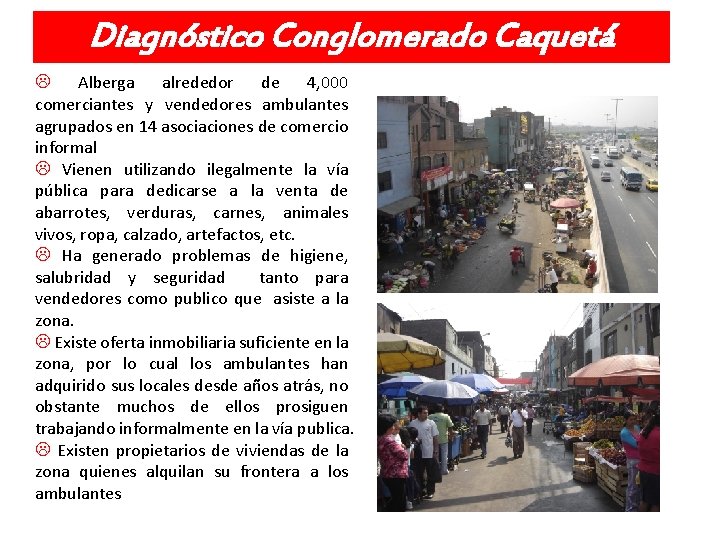 Diagnóstico Conglomerado Caquetá

☹ Alberga alrededor de 4,000 comerciantes y vendedores ambulantes agrupados en 14 asociaciones de comercio informal

☹ Vienen utilizando ilegalmente la vía pública para dedicarse a la venta de abarrotes, verduras, carnes, animales vivos, ropa, calzado, artefactos, etc.

☹ Ha generado problemas de higiene, salubridad y seguridad tanto para vendedores como publico que asiste a la zona.

☹ Existe oferta inmobiliaria suficiente en la zona, por lo cual los ambulantes han adquirido sus locales desde años atrás, no obstante muchos de ellos prosiguen trabajando informalmente en la vía publica.

☹ Existen propietarios de viviendas de la zona quienes alquilan su frontera a los ambulantes